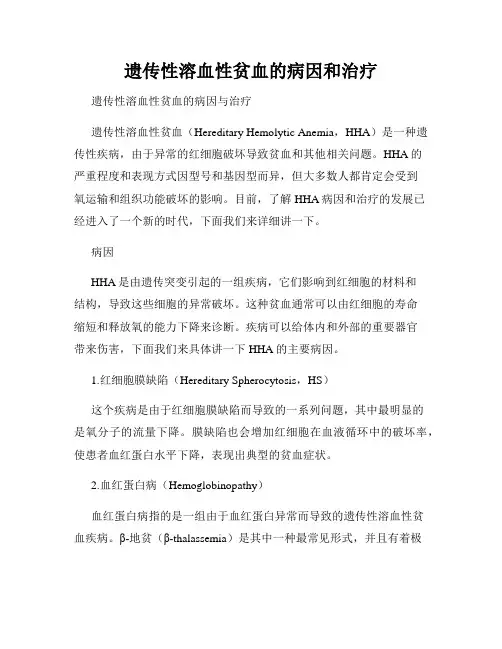 遗传性溶血性贫血的病因和治疗

遗传性溶血性贫血的病因与治疗

遗传性溶血性贫血（Hereditary Hemolytic Anemia，HHA）是一种遗传性疾病，由于异常的红细胞破坏导致贫血和其他相关问题。HHA的严重程度和表现方式因型号和基因型而异，但大多数人都肯定会受到氧运输和组织功能破坏的影响。目前，了解HHA病因和治疗的发展已经进入了一个新的时代，下面我们来详细讲一下。

病因

HHA是由遗传突变引起的一组疾病，它们影响到红细胞的材料和结构，导致这些细胞的异常破坏。这种贫血通常可以由红细胞的寿命缩短和释放氧的能力下降来诊断。疾病可以给体内和外部的重要器官带来伤害，下面我们来具体讲一下HHA的主要病因。

1.红细胞膜缺陷（Hereditary Spherocytosis，HS）

这个疾病是由于红细胞膜缺陷而导致的一系列问题，其中最明显的是氧分子的流量下降。膜缺陷也会增加红细胞在血液循环中的破坏率，使患者血红蛋白水平下降，表现出典型的贫血症状。

2.血红蛋白病（Hemoglobinopathy）

血红蛋白病指的是一组由于血红蛋白异常而导致的遗传性溶血性贫血疾病。β-地贫（β-thalassemia）是其中一种最常见形式，并且有着极